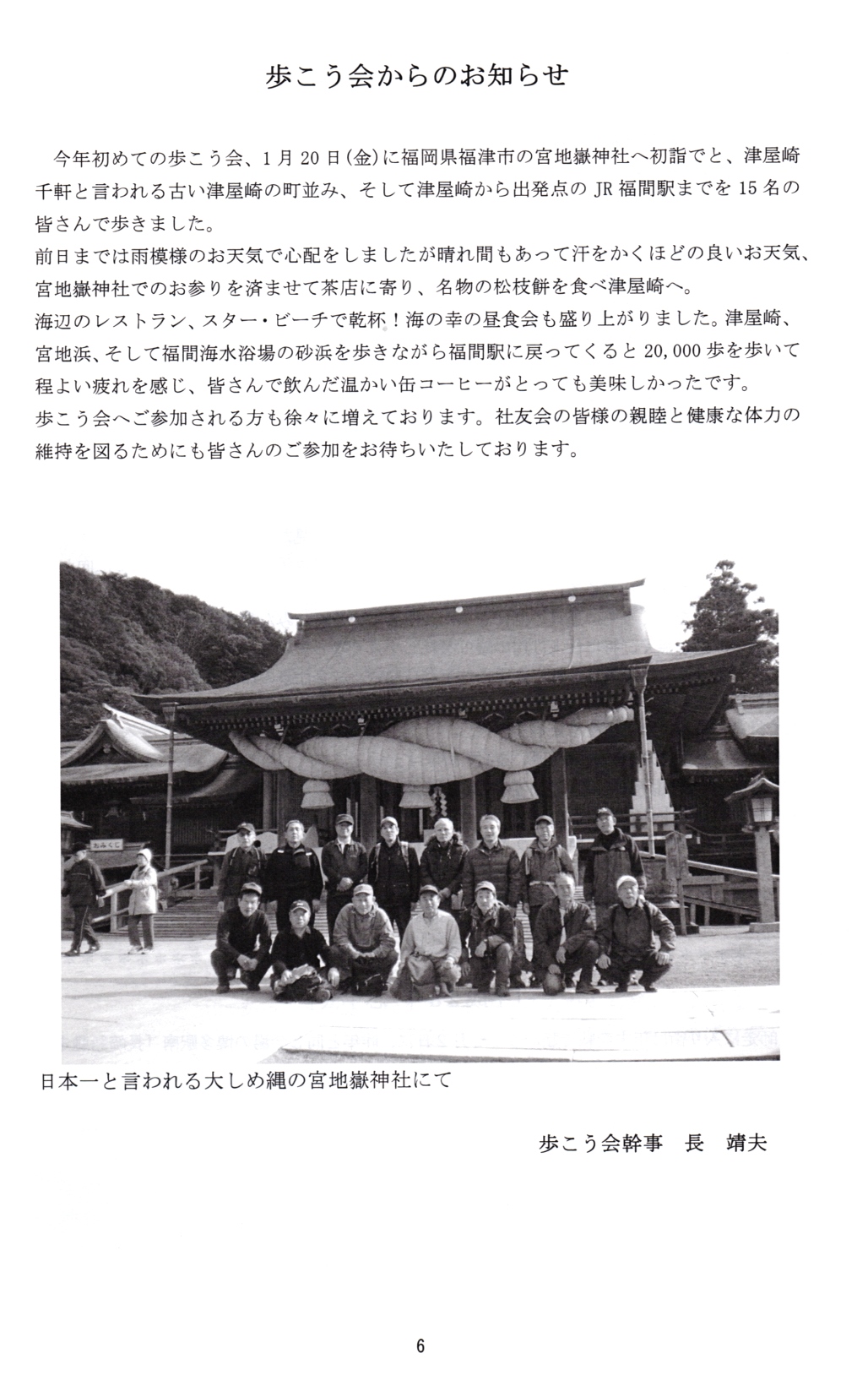 歩こう会からのお知らせ

今年初めての歩こう会、1月20日(金)に福岡県福津市の宮地嶽神社へ初詣でと、津屋崎千軒と言われる古い津屋崎の町並み、そして津屋崎から出発点のJR福間駅までを15名の皆さんで歩きました。
前日までは雨模様のお天気で心配をしましたが晴れ間もあって汗をかくほどの良いお天気、宮地嶽神社でのお参りを済ませて茶店に寄り、名物の松枝餅を食べ津屋崎へ。
海辺のレストラン、スター・ビーチで乾杯！海の幸の昼食会も盛り上がりました。津屋崎、宮地浜、そして福間海水浴場の砂浜を歩きながら福間駅に戻ってくると20,000歩を歩いて程よい疲れを感じ、皆さんで飲んだ温かい缶コーヒーがとっても美味しかったです。
歩こう会へご参加される方も徐々に増えております。社友会の皆様の親睦と健康な体力の維持を図るためにも皆さんのご参加をお待ちいたしております。

おみくじ

日本一と言われる大しめ縄の宮地嶽神社にて

歩こう会幹事　長　靖夫

6